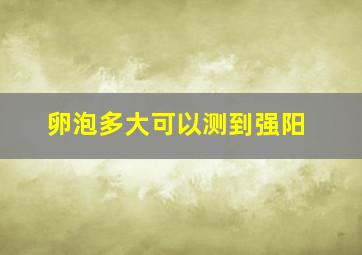 卵泡多大可以测到强阳